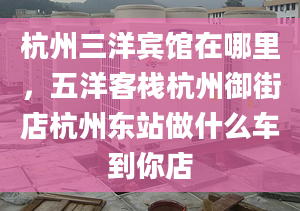 杭州三洋宾馆在哪里，五洋客栈杭州御街店杭州东站做什么车到你店